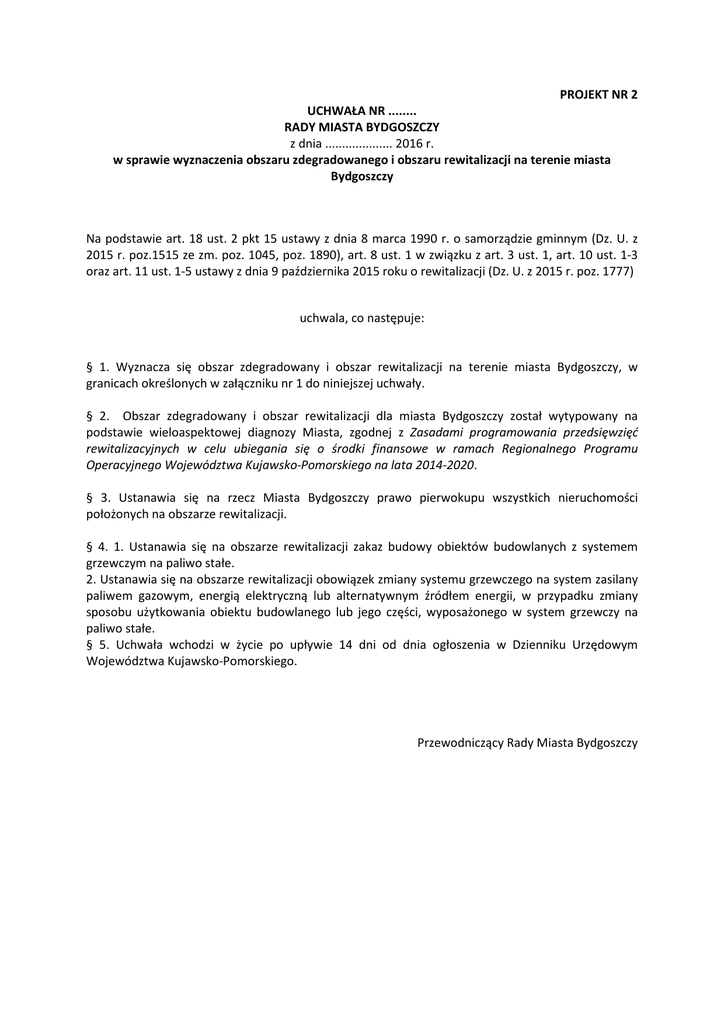 PROJEKT NR 2

UCHWAŁA NR ........
RADY MIASTA BYDGOSZCZY
z dnia .................... 2016 r.
w sprawie wyznaczenia obszaru zdegradowanego i obszaru rewitalizacji na terenie miasta Bydgoszczy

Na podstawie art. 18 ust. 2 pkt 15 ustawy z dnia 8 marca 1990 r. o samorządzie gminnym (Dz. U. z 2015 r. poz.1515 ze zm. poz. 1045, poz. 1890), art. 8 ust. 1 w związku z art. 3 ust. 1, art. 10 ust. 1-3 oraz art. 11 ust. 1-5 ustawy z dnia 9 października 2015 roku o rewitalizacji (Dz. U. z 2015 r. poz. 1777)

uchwala, co następuje:

§ 1. Wyznacza się obszar zdegradowany i obszar rewitalizacji na terenie miasta Bydgoszczy, w granicach określonych w załączniku nr 1 do niniejszej uchwały.

§ 2. Obszar zdegradowany i obszar rewitalizacji dla miasta Bydgoszczy został wytypowany na podstawie wieloaspektowej diagnozy Miasta, zgodnej z Zasadami programowania przedsięwzięć rewitalizacyjnych w celu ubiegania się o środki finansowe w ramach Regionalnego Programu Operacyjnego Województwa Kujawsko-Pomorskiego na lata 2014-2020.

§ 3. Ustanawia się na rzecz Miasta Bydgoszczy prawo pierwokupu wszystkich nieruchomości położonych na obszarze rewitalizacji.

§ 4. 1. Ustanawia się na obszarze rewitalizacji zakaz budowy obiektów budowlanych z systemem grzewczym na paliwo stałe.
2. Ustanawia się na obszarze rewitalizacji obowiązek zmiany systemu grzewczego na system zasilany paliwem gazowym, energią elektryczną lub alternatywnym źródłem energii, w przypadku zmiany sposobu użytkowania obiektu budowlanego lub jego części, wyposażonego w system grzewczy na paliwo stałe.
§ 5. Uchwała wchodzi w życie po upływie 14 dni od dnia ogłoszenia w Dzienniku Urzędowym Województwa Kujawsko-Pomorskiego.

Przewodniczący Rady Miasta Bydgoszczy